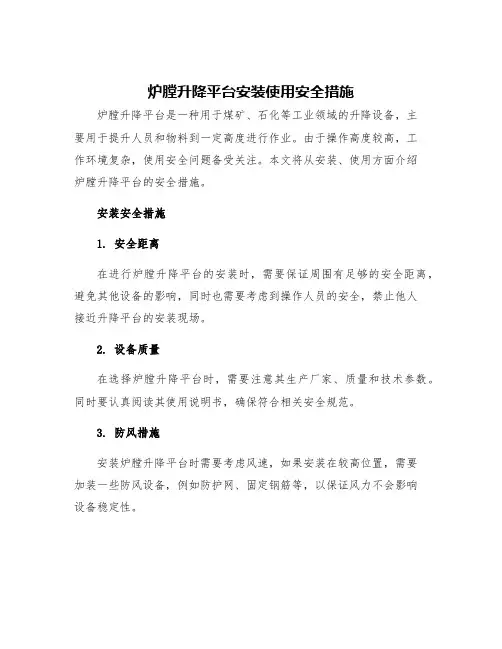 炉膛升降平台安装使用安全措施

炉膛升降平台是一种用于煤矿、石化等工业领域的升降设备，主要用于提升人员和物料到一定高度进行作业。由于操作高度较高，工作环境复杂，使用安全问题备受关注。本文将从安装、使用方面介绍炉膛升降平台的安全措施。

安装安全措施

1. 安全距离

在进行炉膛升降平台的安装时，需要保证周围有足够的安全距离，避免其他设备的影响，同时也需要考虑到操作人员的安全，禁止他人接近升降平台的安装现场。

2. 设备质量

在选择炉膛升降平台时，需要注意其生产厂家、质量和技术参数。同时要认真阅读其使用说明书，确保符合相关安全规范。

3. 防风措施

安装炉膛升降平台时需要考虑风速，如果安装在较高位置，需要加装一些防风设备，例如防护网、固定钢筋等，以保证风力不会影响设备稳定性。